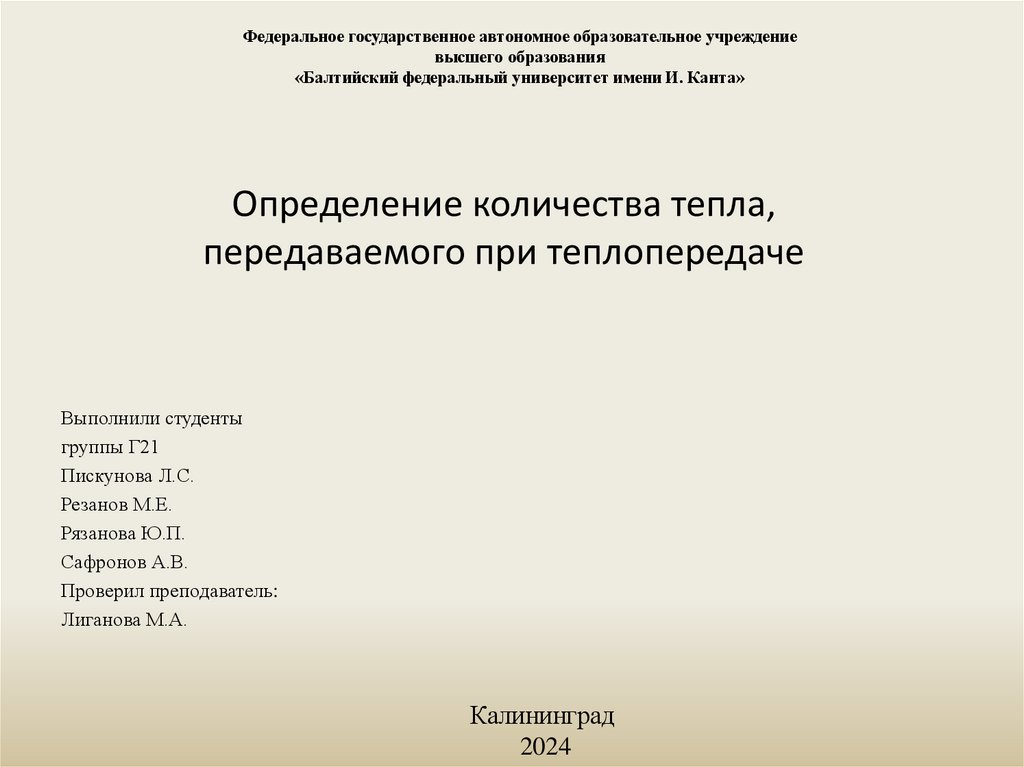 Федеральное государственное автономное образовательное учреждение
высшего образования
«Балтийский федеральный университет имени И. Канта»

Определение количества тепла, передаваемого при теплопередаче

Выполнили студенты
группы Г21
Пискунова Л.С.
Резанов М.Е.
Рязанова Ю.П.
Сафронов А.В.
Проверил преподаватель:
Лиганова М.А.

Калининград
2024